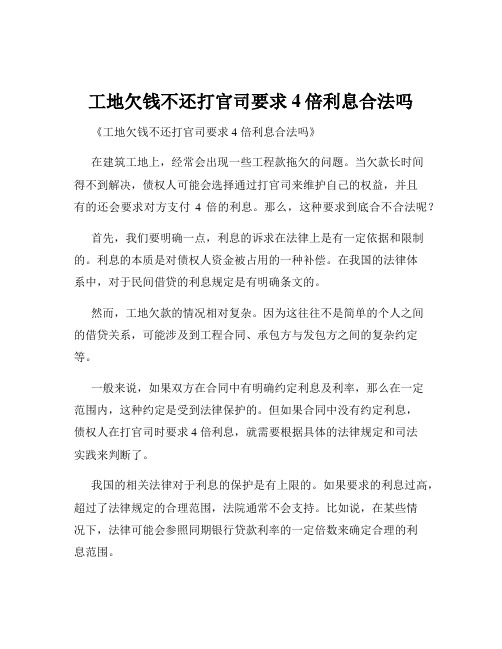 工地欠钱不还打官司要求 4 倍利息合法吗

《工地欠钱不还打官司要求 4 倍利息合法吗》

在建筑工地上，经常会出现一些工程款拖欠的问题。当欠款长时间得不到解决，债权人可能会选择通过打官司来维护自己的权益，并且有的还会要求对方支付 4 倍的利息。那么，这种要求到底合不合法呢？

首先，我们要明确一点，利息的诉求在法律上是有一定依据和限制的。利息的本质是对债权人资金被占用的一种补偿。在我国的法律体系中，对于民间借贷的利息规定是有明确条文的。

然而，工地欠款的情况相对复杂。因为这往往不是简单的个人之间的借贷关系，可能涉及到工程合同、承包方与发包方之间的复杂约定等。

一般来说，如果双方在合同中有明确约定利息及利率，那么在一定范围内，这种约定是受到法律保护的。但如果合同中没有约定利息，债权人在打官司时要求 4 倍利息，就需要根据具体的法律规定和司法实践来判断了。

我国的相关法律对于利息的保护是有上限的。如果要求的利息过高，超过了法律规定的合理范围，法院通常不会支持。比如说，在某些情况下，法律可能会参照同期银行贷款利率的一定倍数来确定合理的利息范围。